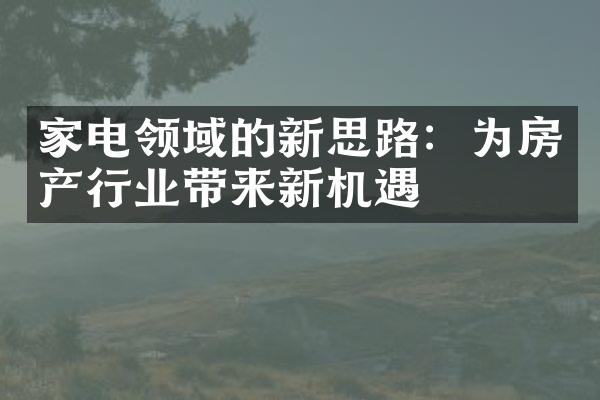 家电领域的新思路：为房产行业带来新机遇